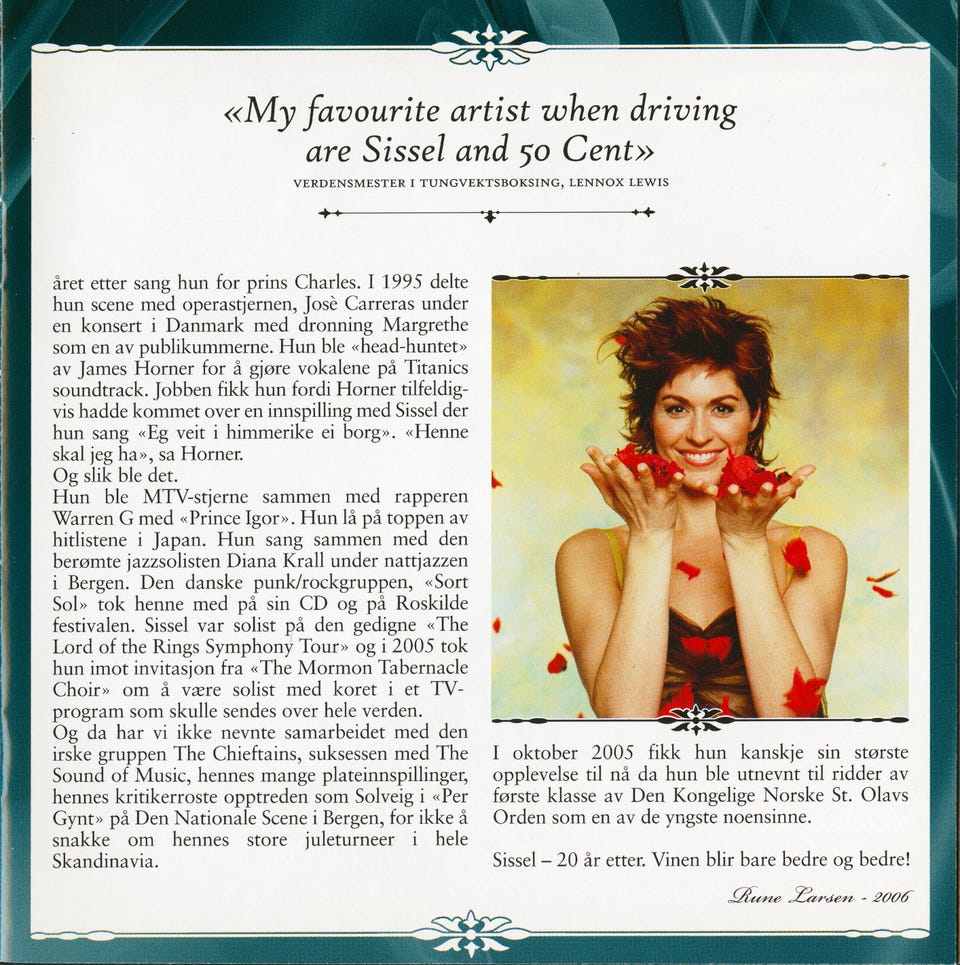 «My favourite artist when driving are Sissel and 50 Cent»

VERDENSMESTER I TUNGVEKTSBOKSING, LENNOX LEWIS

året etter sang hun for prins Charles. I 1995 delte hun scene med operastjernen, Josè Carreras under en konsert i Danmark med dronning Margrethe som en av publikummerne. Hun ble «head-huntet» av James Horner for å gjøre vokalene på Titanics soundtrack. Jobben fikk hun fordi Horner tilfeldigvis hadde kommet over en innspilling med Sissel der hun sang «Eg veit i himmerike ei borg». «Henne skal jeg ha», sa Horner.
Og slik ble det.
Hun ble MTV-stjerne sammen med rapperen Warren G med «Prince Igor». Hun lå på toppen av hitlistene i Japan. Hun sang sammen med den berømte jazzsolisten Diana Krall under nattjazzen i Bergen. Den danske punk/rockgruppen, «Sort Sol» tok henne med på sin CD og på Roskilde festivalen. Sissel var solist på den gedigne «The Lord of the Rings Symphony Tour» og i 2005 tok hun imot invitasjon fra «The Mormon Tabernacle Choir» om å være solist med koret i et TV-program som skulle sendes over hele verden.
Og da har vi ikke nevnte samarbeidet med den irske gruppen The Chieftains, suksessen med The Sound of Music, hennes mange plateinnspillinger, hennes kritikerroste opptreden som Solveig i «Per Gynt» på Den Nationale Scene i Bergen, for ikke å snakke om hennes store juleturneer i hele Skandinavia.

I oktober 2005 fikk hun kanskje sin største opplevelse til nå da hun ble utnevnt til ridder av første klasse av Den Kongelige Norske St. Olavs Orden som en av de yngste noensinne.

Sissel – 20 år etter. Vinen blir bare bedre og bedre!

Rune Larsen - 2006